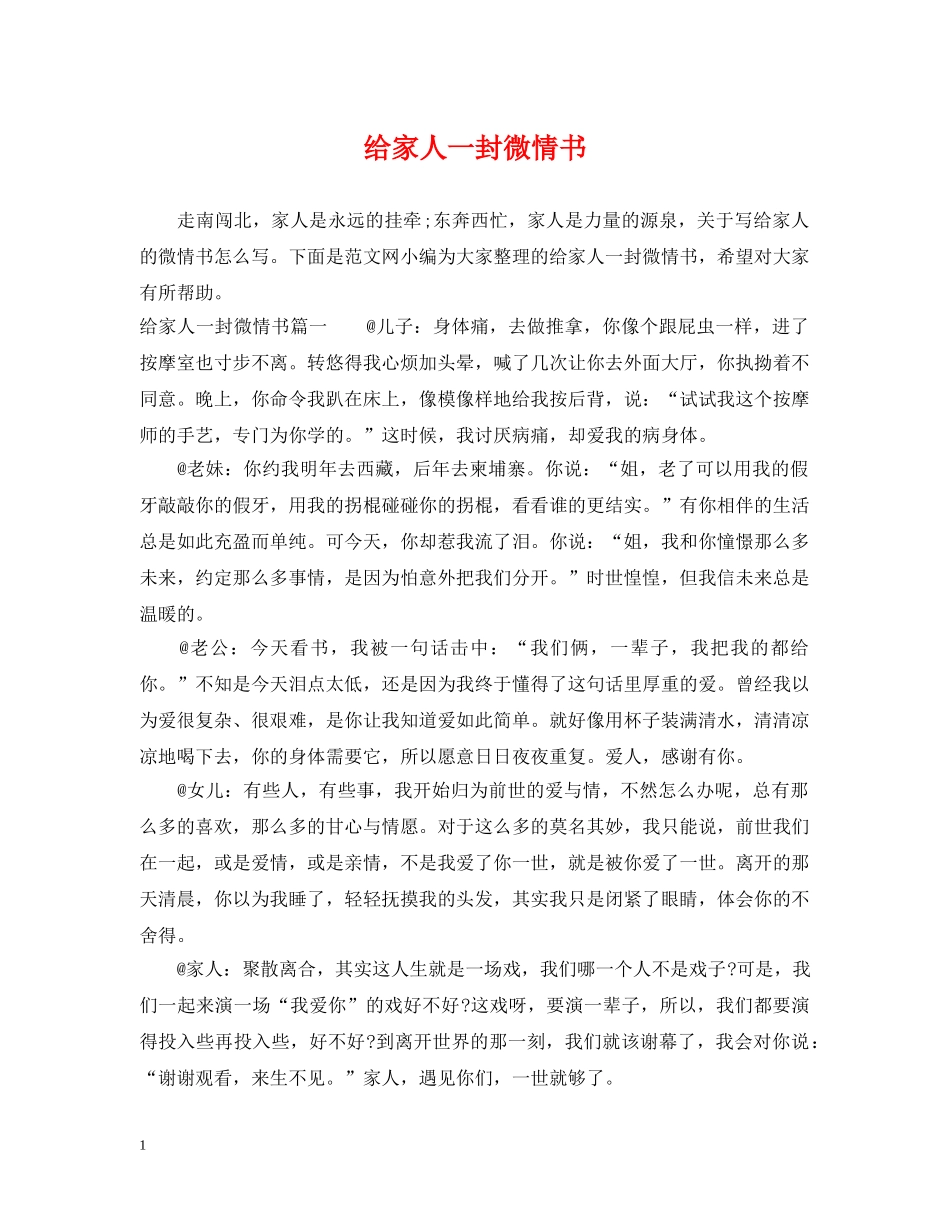 给家人一封微情书

走南闯北，家人是永远的挂牵;东奔西忙，家人是力量的源泉，关于写给家人的微情书怎么写。下面是范文网小编为大家整理的给家人一封微情书，希望对大家有所帮助。

给家人一封微情书篇一　　@儿子：身体痛，去做推拿，你像个跟屁虫一样，进了按摩室也寸步不离。转悠得我心烦加头晕，喊了几次让你去外面大厅，你执拗着不同意。晚上，你命令我趴在床上，像模像样地给我按后背，说：“试试我这个按摩师的手艺，专门为你学的。”这时候，我讨厌病痛，却爱我的病身体。

@老妹：你约我明年去西藏，后年去柬埔寨。你说：“姐，老了可以用我的假牙敲敲你的假牙，用我的拐棍碰碰你的拐棍，看看谁的更结实。”有你相伴的生活总是如此充盈而单纯。可今天，你却惹我流了泪。你说：“姐，我和你憧憬那么多未来，约定那么多事情，是因为怕意外把我们分开。”时世惶惶，但我信未来总是温暖的。

@老公：今天看书，我被一句话击中：“我们俩，一辈子，我把我的都给你。”不知是今天泪点太低，还是因为我终于懂得了这句话里厚重的爱。曾经我以为爱很复杂、很艰难，是你让我知道爱如此简单。就好像用杯子装满清水，清清凉凉地喝下去，你的身体需要它，所以愿意日日夜夜重复。爱人，感谢有你。

@女儿：有些人，有些事，我开始归为前世的爱与情，不然怎么办呢，总有那么多的喜欢，那么多的甘心与情愿。对于这么多的莫名其妙，我只能说，前世我们在一起，或是爱情，或是亲情，不是我爱了你一世，就是被你爱了一世。离开的那天清晨，你以为我睡了，轻轻抚摸我的头发，其实我只是闭紧了眼睛，体会你的不舍得。

@家人：聚散离合，其实这人生就是一场戏，我们哪一个人不是戏子?可是，我们一起来演一场“我爱你”的戏好不好?这戏呀，要演一辈子，所以，我们都要演得投入些再投入些，好不好?到离开世界的那一刻，我们就该谢幕了，我会对你说：“谢谢观看，来生不见。”家人，遇见你们，一世就够了。

1